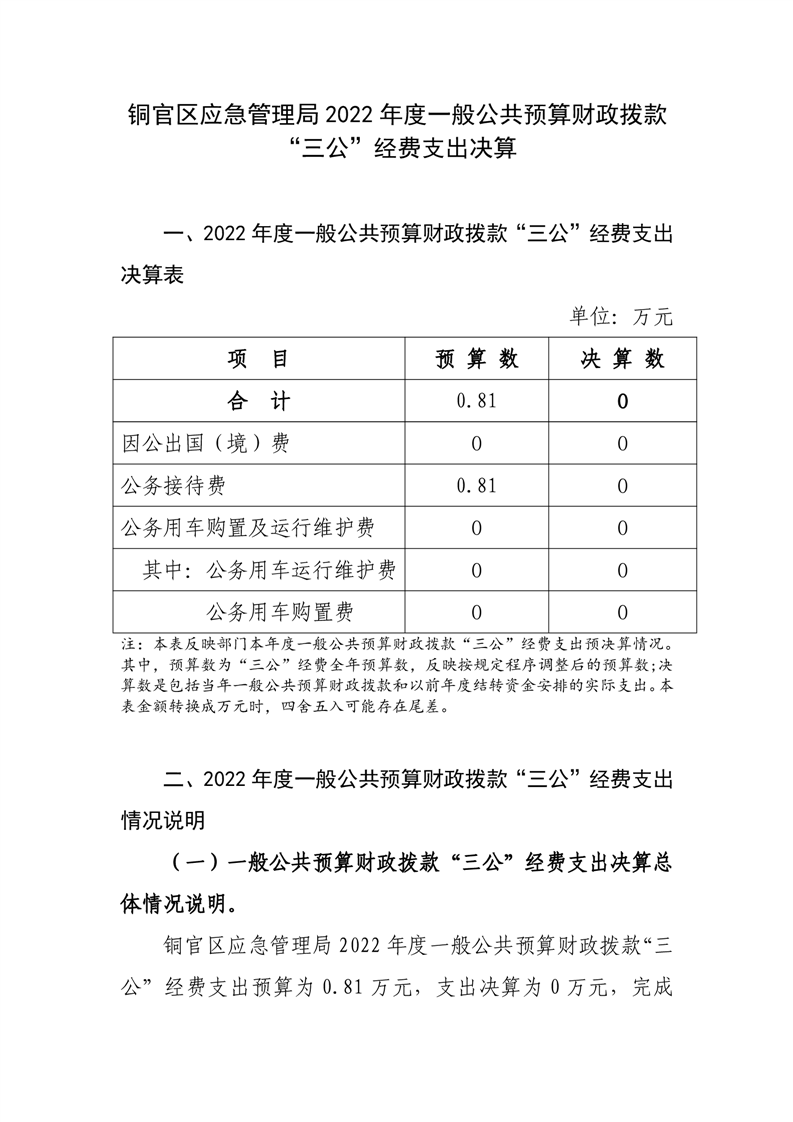 铜官区应急管理局 2022 年度一般公共预算财政拨款“三公”经费支出决算

一、2022 年度一般公共预算财政拨款“三公”经费支出决算表

单位：万元

| 项　目 | 预 算 数 | 决 算 数 |
|---|---|---|
| 合　计 | 0.81 | 0 |
| 因公出国（境）费 | 0 | 0 |
| 公务接待费 | 0.81 | 0 |
| 公务用车购置及运行维护费 | 0 | 0 |
| 其中：公务用车运行维护费 | 0 | 0 |
| 公务用车购置费 | 0 | 0 |

注：本表反映部门本年度一般公共预算财政拨款“三公”经费支出预决算情况。其中，预算数为“三公”经费全年预算数，反映按规定程序调整后的预算数；决算数是包括当年一般公共预算财政拨款和以前年度结转资金安排的实际支出。本表金额转换成万元时，四舍五入可能存在尾差。

二、2022 年度一般公共预算财政拨款“三公”经费支出情况说明

（一）一般公共预算财政拨款“三公”经费支出决算总体情况说明。

铜官区应急管理局 2022 年度一般公共预算财政拨款“三公”经费支出预算为 0.81 万元，支出决算为 0 万元，完成